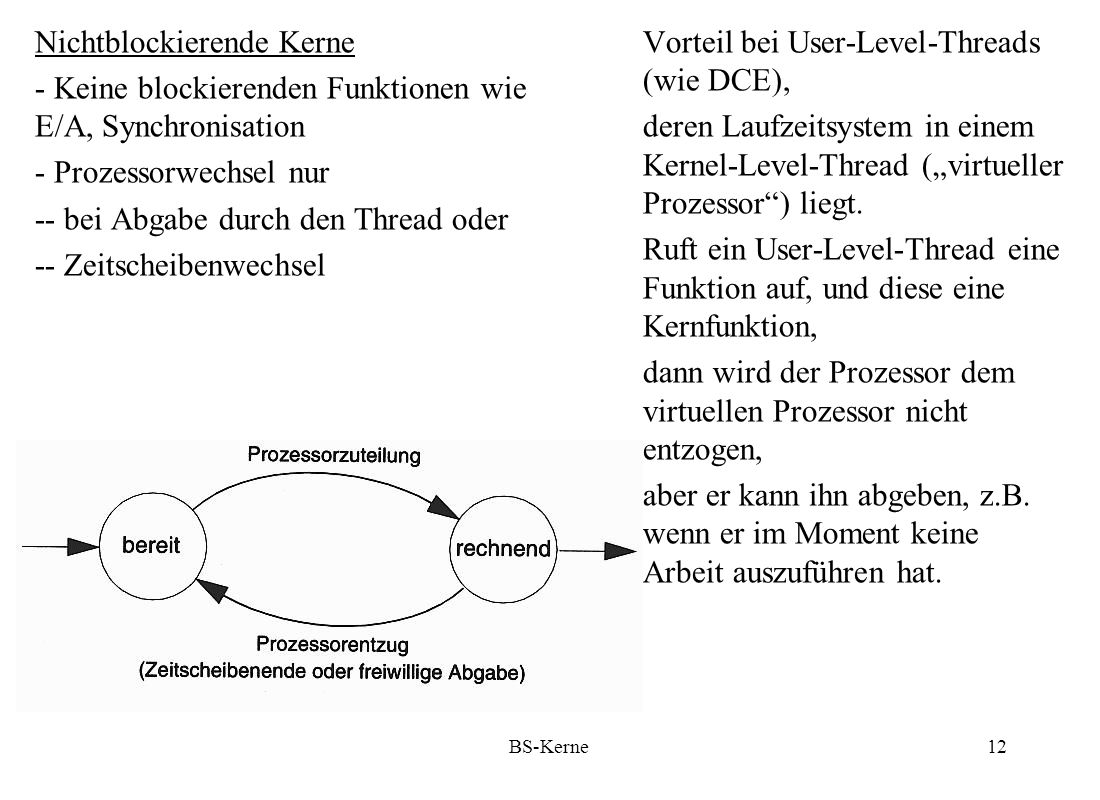 Nichtblockierende Kerne

- Keine blockierenden Funktionen wie E/A, Synchronisation

- Prozessorwechsel nur

-- bei Abgabe durch den Thread oder

-- Zeitscheibenwechsel

Prozessorzuteilung

bereit

rechnend

Prozessorentzug
(Zeitscheibenende oder freiwillige Abgabe)

Vorteil bei User-Level-Threads (wie DCE),

deren Laufzeitsystem in einem Kernel-Level-Thread („virtueller Prozessor“) liegt.

Ruft ein User-Level-Thread eine Funktion auf, und diese eine Kernfunktion,

dann wird der Prozessor dem virtuellen Prozessor nicht entzogen,

aber er kann ihn abgeben, z.B. wenn er im Moment keine Arbeit auszuführen hat.

BS-Kerne

12